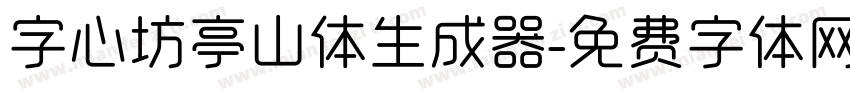 字心坊亭山体生成器-免费字体网